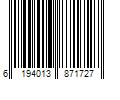 6 194013 871727